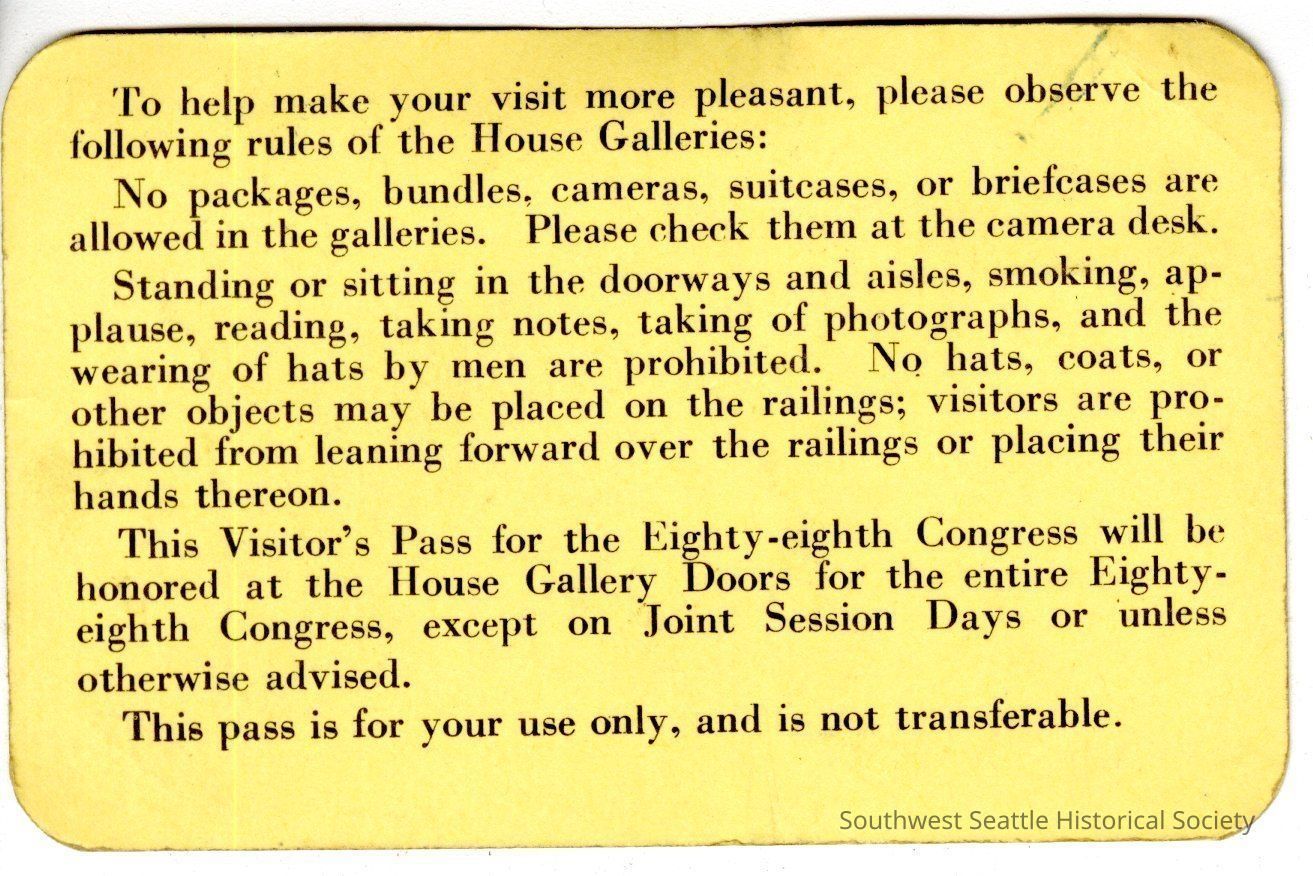 To help make your visit more pleasant, please observe the following rules of the House Galleries:

No packages, bundles, cameras, suitcases, or briefcases are allowed in the galleries. Please check them at the camera desk.

Standing or sitting in the doorways and aisles, smoking, applause, reading, taking notes, taking of photographs, and the wearing of hats by men are prohibited. No hats, coats, or other objects may be placed on the railings; visitors are prohibited from leaning forward over the railings or placing their hands thereon.

This Visitor's Pass for the Eighty-eighth Congress will be honored at the House Gallery Doors for the entire Eighty-eighth Congress, except on Joint Session Days or unless otherwise advised.

This pass is for your use only, and is not transferable.

Southwest Seattle Historical Society